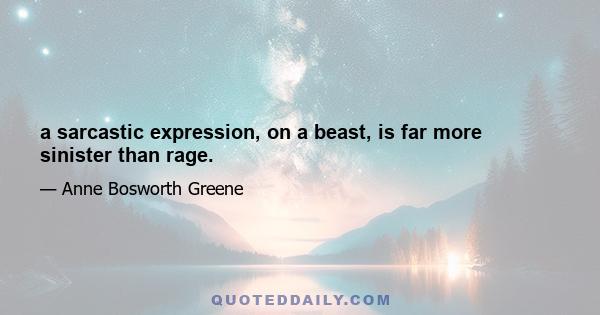 a sarcastic expression, on a beast, is far more sinister than rage.

— Anne Bosworth Greene

QUOTEDDAILY.COM